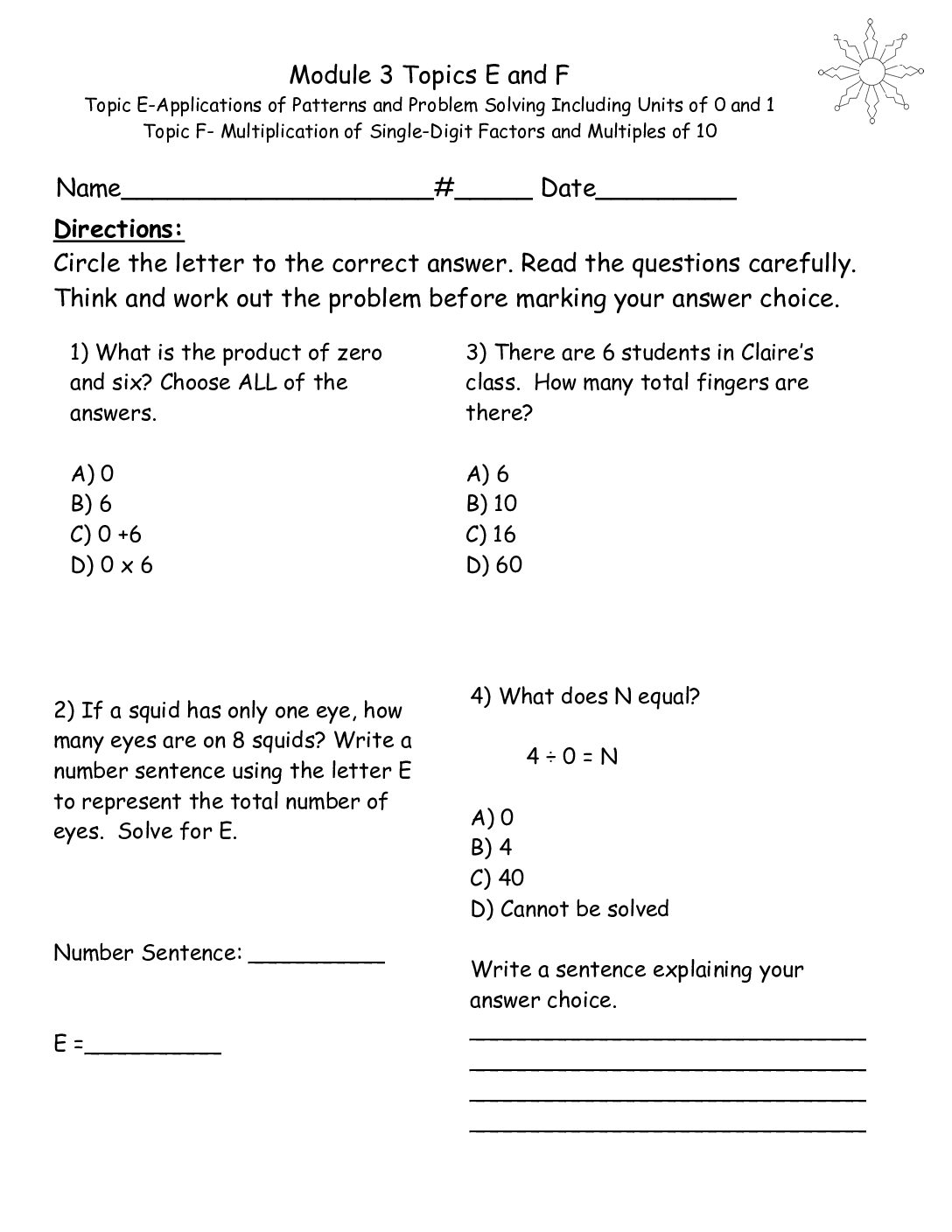 Module 3 Topics E and F

Topic E-Applications of Patterns and Problem Solving Including Units of 0 and 1

Topic F- Multiplication of Single-Digit Factors and Multiples of 10

Name____#____ Date____

Directions:

Circle the letter to the correct answer. Read the questions carefully. Think and work out the problem before marking your answer choice.

1) What is the product of zero and six? Choose ALL of the answers.

A) 0
B) 6
C) 0 +6
D) 0 x 6

2) If a squid has only one eye, how many eyes are on 8 squids? Write a number sentence using the letter E to represent the total number of eyes. Solve for E.

Number Sentence: ____

E =____

3) There are 6 students in Claire's class. How many total fingers are there?

A) 6
B) 10
C) 16
D) 60

4) What does N equal?

$4 \div 0 = N$

A) 0
B) 4
C) 40
D) Cannot be solved

Write a sentence explaining your answer choice.

____
____
____
____